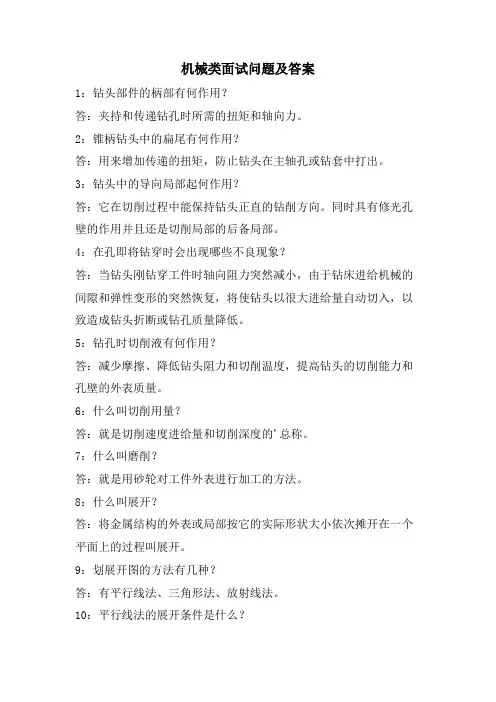 机械类面试问题及答案

1：钻头部件的柄部有何作用？

答：夹持和传递钻孔时所需的扭矩和轴向力。

2：锥柄钻头中的扁尾有何作用？

答：用来增加传递的扭矩，防止钻头在主轴孔或钻套中打出。

3：钻头中的导向局部起何作用？

答：它在切削过程中能保持钻头正直的钻削方向。同时具有修光孔壁的作用并且还是切削局部的后备局部。

4：在孔即将钻穿时会出现哪些不良现象？

答：当钻头刚钻穿工件时轴向阻力突然减小，由于钻床进给机械的间隙和弹性变形的突然恢复，将使钻头以很大进给量自动切入，以致造成钻头折断或钻孔质量降低。

5：钻孔时切削液有何作用？

答：减少摩擦、降低钻头阻力和切削温度，提高钻头的切削能力和孔壁的外表质量。

6：什么叫切削用量？

答：就是切削速度进给量和切削深度的’总称。

7：什么叫磨削？

答：就是用砂轮对工件外表进行加工的方法。

8：什么叫展开？

答：将金属结构的外表或局部按它的实际形状大小依次摊开在一个平面上的过程叫展开。

9：划展开图的方法有几种？

答：有平行线法、三角形法、放射线法。

10：平行线法的展开条件是什么？